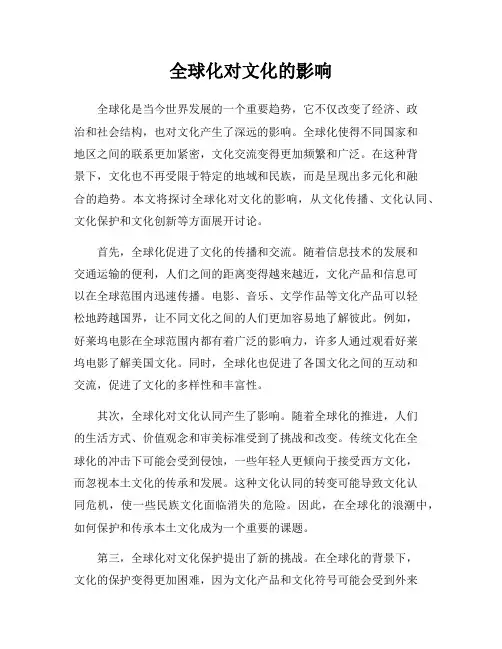 全球化对文化的影响

全球化是当今世界发展的一个重要趋势，它不仅改变了经济、政治和社会结构，也对文化产生了深远的影响。全球化使得不同国家和地区之间的联系更加紧密，文化交流变得更加频繁和广泛。在这种背景下，文化也不再受限于特定的地域和民族，而是呈现出多元化和融合的趋势。本文将探讨全球化对文化的影响，从文化传播、文化认同、文化保护和文化创新等方面展开讨论。

首先，全球化促进了文化的传播和交流。随着信息技术的发展和交通运输的便利，人们之间的距离变得越来越近，文化产品和信息可以在全球范围内迅速传播。电影、音乐、文学作品等文化产品可以轻松地跨越国界，让不同文化之间的人们更加容易地了解彼此。例如，好莱坞电影在全球范围内都有着广泛的影响力，许多人通过观看好莱坞电影了解美国文化。同时，全球化也促进了各国文化之间的互动和交流，促进了文化的多样性和丰富性。

其次，全球化对文化认同产生了影响。随着全球化的推进，人们的生活方式、价值观念和审美标准受到了挑战和改变。传统文化在全球化的冲击下可能会受到侵蚀，一些年轻人更倾向于接受西方文化，而忽视本土文化的传承和发展。这种文化认同的转变可能导致文化认同危机，使一些民族文化面临消失的危险。因此，在全球化的浪潮中，如何保护和传承本土文化成为一个重要的课题。

第三，全球化对文化保护提出了新的挑战。在全球化的背景下，文化的保护变得更加困难，因为文化产品和文化符号可能会受到外来